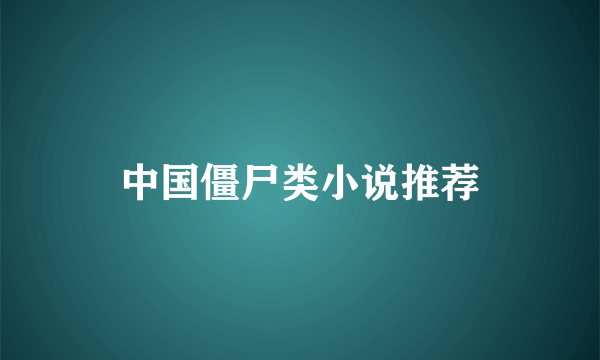 中国僵尸类小说推荐